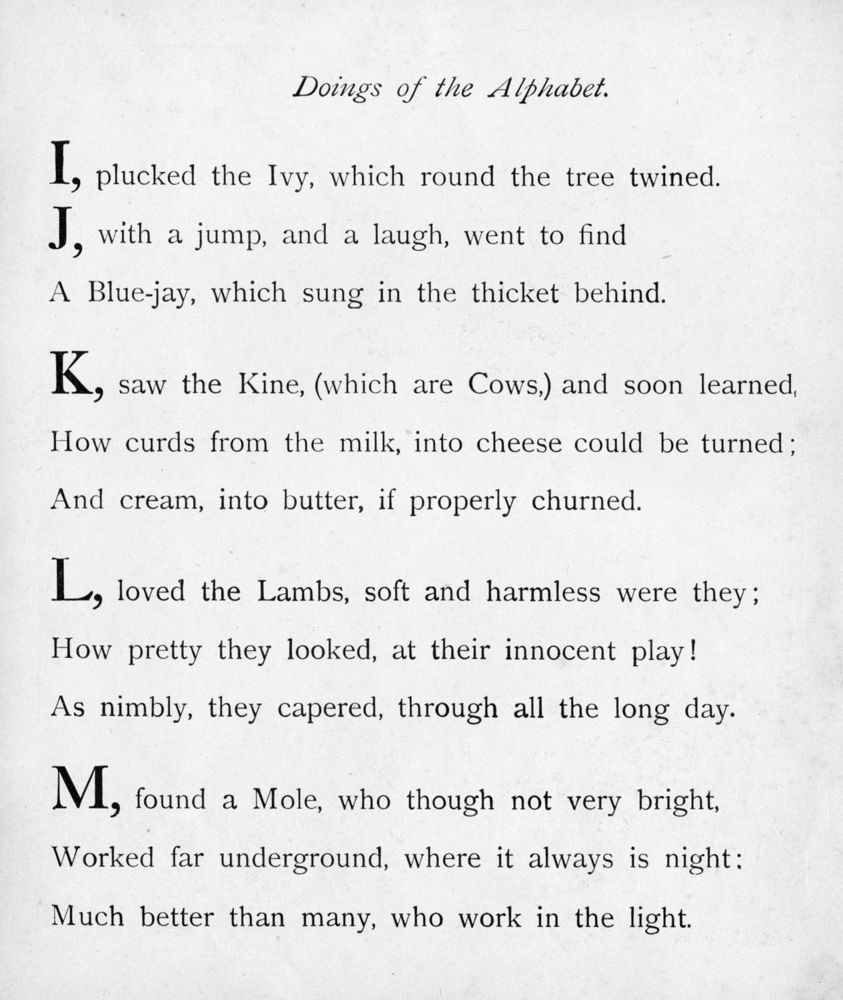 Doings of the Alphabet.

I, plucked the Ivy, which round the tree twined.
J, with a jump, and a laugh, went to find
A Blue-jay, which sung in the thicket behind.

K, saw the Kine, (which are Cows,) and soon learned,
How curds from the milk, into cheese could be turned;
And cream, into butter, if properly churned.

L, loved the Lambs, soft and harmless were they;
How pretty they looked, at their innocent play!
As nimbly, they capered, through all the long day.

M, found a Mole, who though not very bright,
Worked far underground, where it always is night:
Much better than many, who work in the light.